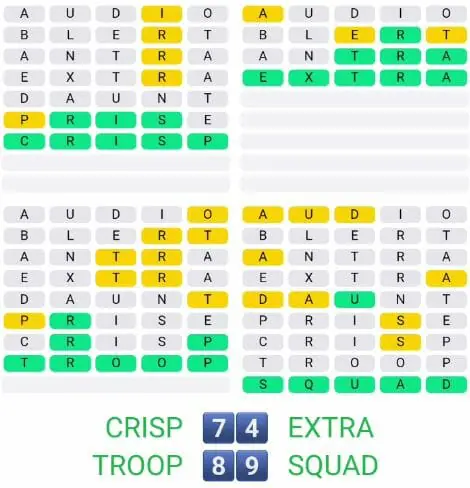 A U D I O
B L E R T
A N T R A
E X T R A
D A U N T
P R I S E
C R I S P

A U D I O
B L E R T
A N T R A
E X T R A

A U D I O
B L E R T
A N T R A
E X T R A
D A U N T
P R I S E
C R I S P
T R O O P

A U D I O
B L E R T
A N T R A
E X T R A
D A U N T
P R I S E
C R I S P
T R O O P
S Q U A D

CRISP 7 4 EXTRA
TROOP 8 9 SQUAD